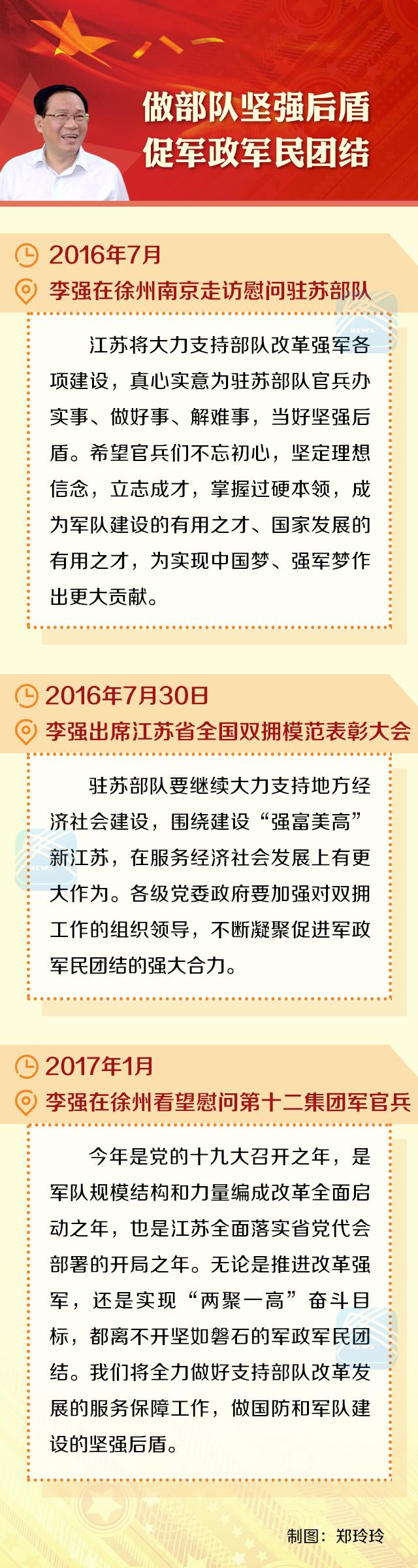 做部队坚强后盾
促军政军民团结

2016年7月
李强在徐州南京走访慰问驻苏部队

江苏将大力支持部队改革强军各项建设，真心实意为驻苏部队官兵办实事、做好事、解难事，当好坚强后盾。希望官兵们不忘初心，坚定理想信念，立志成才，掌握过硬本领，成为军队建设的有用之才、国家发展的有用之才，为实现中国梦、强军梦作出更大贡献。

2016年7月30日
李强出席江苏省全国双拥模范表彰大会

驻苏部队要继续大力支持地方经济社会建设，围绕建设“强富美高”新江苏，在服务经济社会发展上有更大作为。各级党委政府要加强对双拥工作的组织领导，不断凝聚促进军政军民团结的强大合力。

2017年1月
李强在徐州看望慰问第十二集团军官兵

今年是党的十九大召开之年，是军队规模结构和力量编成改革全面启动之年，也是江苏全面落实省党代会部署的开局之年。无论是推进改革强军，还是实现“两聚一高”奋斗目标，都离不开坚如磐石的军政军民团结。我们将全力做好支持部队改革发展的服务保障工作，做国防和军队建设的坚强后盾。

制图：郑玲玲